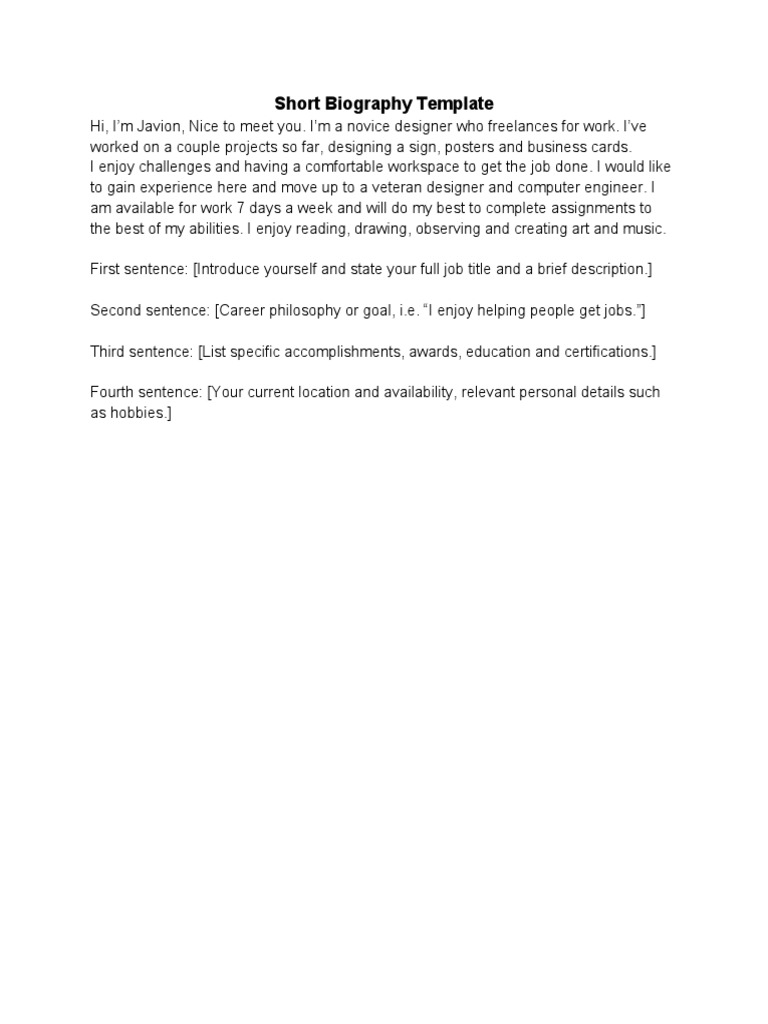 Short Biography Template

Hi, I'm Javion, Nice to meet you. I'm a novice designer who freelances for work. I've worked on a couple projects so far, designing a sign, posters and business cards.

I enjoy challenges and having a comfortable workspace to get the job done. I would like to gain experience here and move up to a veteran designer and computer engineer. I am available for work 7 days a week and will do my best to complete assignments to the best of my abilities. I enjoy reading, drawing, observing and creating art and music.

First sentence: [Introduce yourself and state your full job title and a brief description.]

Second sentence: [Career philosophy or goal, i.e. "I enjoy helping people get jobs."]

Third sentence: [List specific accomplishments, awards, education and certifications.]

Fourth sentence: [Your current location and availability, relevant personal details such as hobbies.]